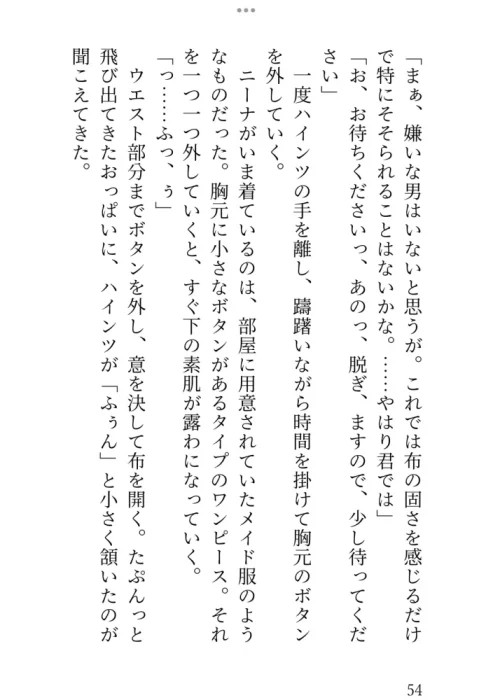 「まぁ、嫌いな男はいないと思うが。これでは布の固さを感じるだけで特にそそられることはないかな。……やはり君では」
「お、お待ちくださいっ、あのっ、脱ぎ、ますので、少し待ってください」
一度ハインツの手を離し、躊躇いながら時間を掛けて胸元のボタンを外していく。
ニーナがいま着ているのは、部屋に用意されていたメイド服のようなものだった。胸元に小さなボタンがあるタイプのワンピース。それを一つ一つ外していくと、すぐ下の素肌が露わになっていく。
「っ……ふっ、ぅ」
ウエスト部分までボタンを外し、意を決して布を開く。たぷんっと飛び出てきたおっぱいに、ハインツが「ふぅん」と小さく頷いたのが聞こえてきた。

54